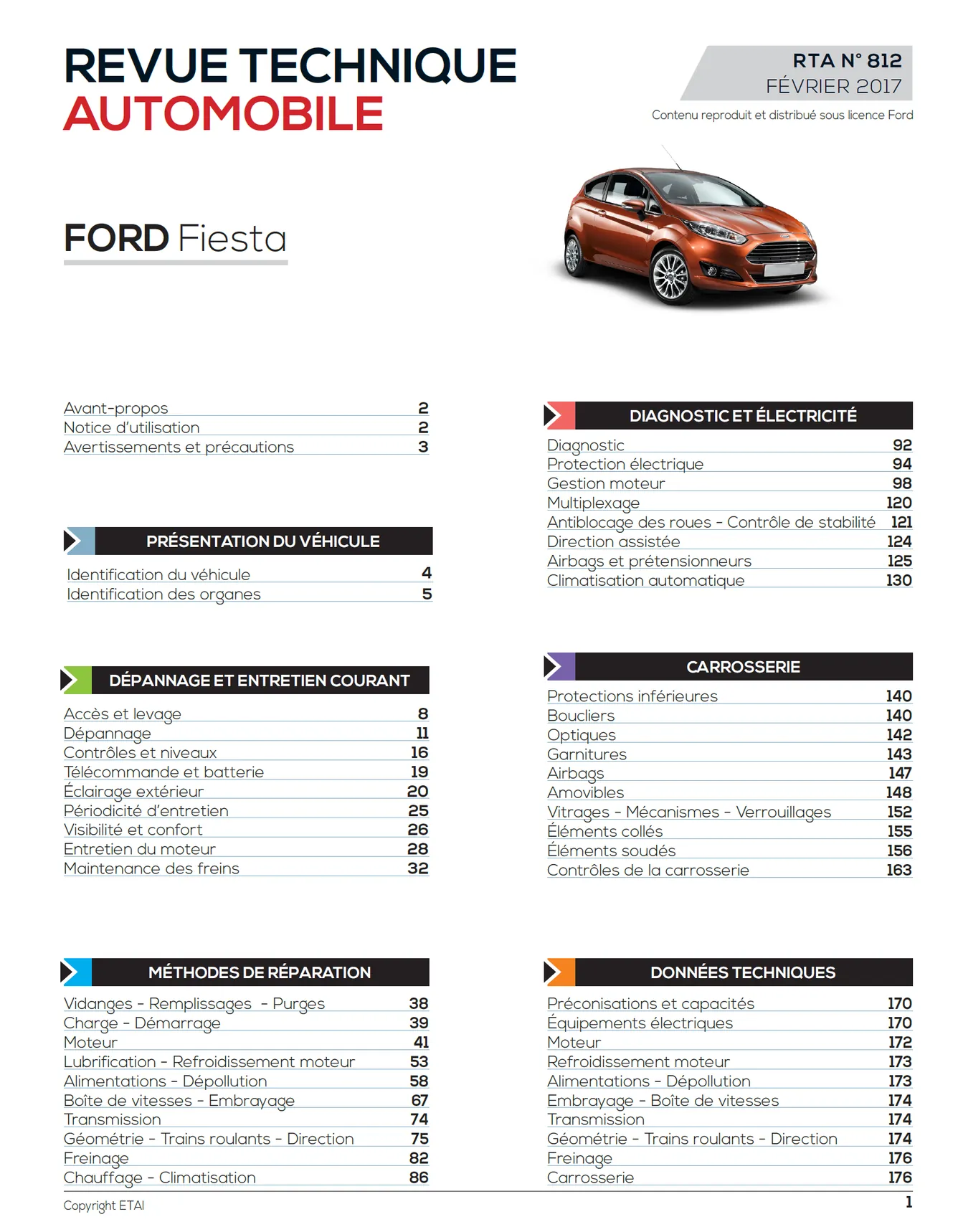 REVUE TECHNIQUE
AUTOMOBILE

RTA N° 812
FÉVRIER 2017

Contenu reproduit et distribué sous licence Ford

FORD Fiesta

Avant-propos 2
Notice d'utilisation 2
Avertissements et précautions 3

PRÉSENTATION DU VÉHICULE

Identification du véhicule 4
Identification des organes 5

DÉPANNAGE ET ENTRETIEN COURANT

Accès et levage 8
Dépannage 11
Contrôles et niveaux 16
Télécommande et batterie 19
Éclairage extérieur 20
Périodicité d'entretien 25
Visibilité et confort 26
Entretien du moteur 28
Maintenance des freins 32

MÉTHODES DE RÉPARATION

Vidanges - Remplissages - Purges 38
Charge - Démarrage 39
Moteur 41
Lubrification - Refroidissement moteur 53
Alimentations - Dépollution 58
Boîte de vitesses - Embrayage 67
Transmission 74
Géométrie - Trains roulants - Direction 75
Freinage 82
Chauffage - Climatisation 86

DIAGNOSTIC ET ÉLECTRICITÉ

Diagnostic 92
Protection électrique 94
Gestion moteur 98
Multiplexage 120
Antiblocage des roues - Contrôle de stabilité 121
Direction assistée 124
Airbags et prétensionneurs 125
Climatisation automatique 130

CARROSSERIE

Protections inférieures 140
Boucliers 140
Optiques 142
Garnitures 143
Airbags 147
Amovibles 148
Vitrages - Mécanismes - Verrouillages 152
Éléments collés 155
Éléments soudés 156
Contrôles de la carrosserie 163

DONNÉES TECHNIQUES

Préconisations et capacités 170
Équipements électriques 170
Moteur 172
Refroidissement moteur 173
Alimentations - Dépollution 173
Embrayage - Boîte de vitesses 174
Transmission 174
Géométrie - Trains roulants - Direction 174
Freinage 176
Carrosserie 176

Copyright ETAI

1